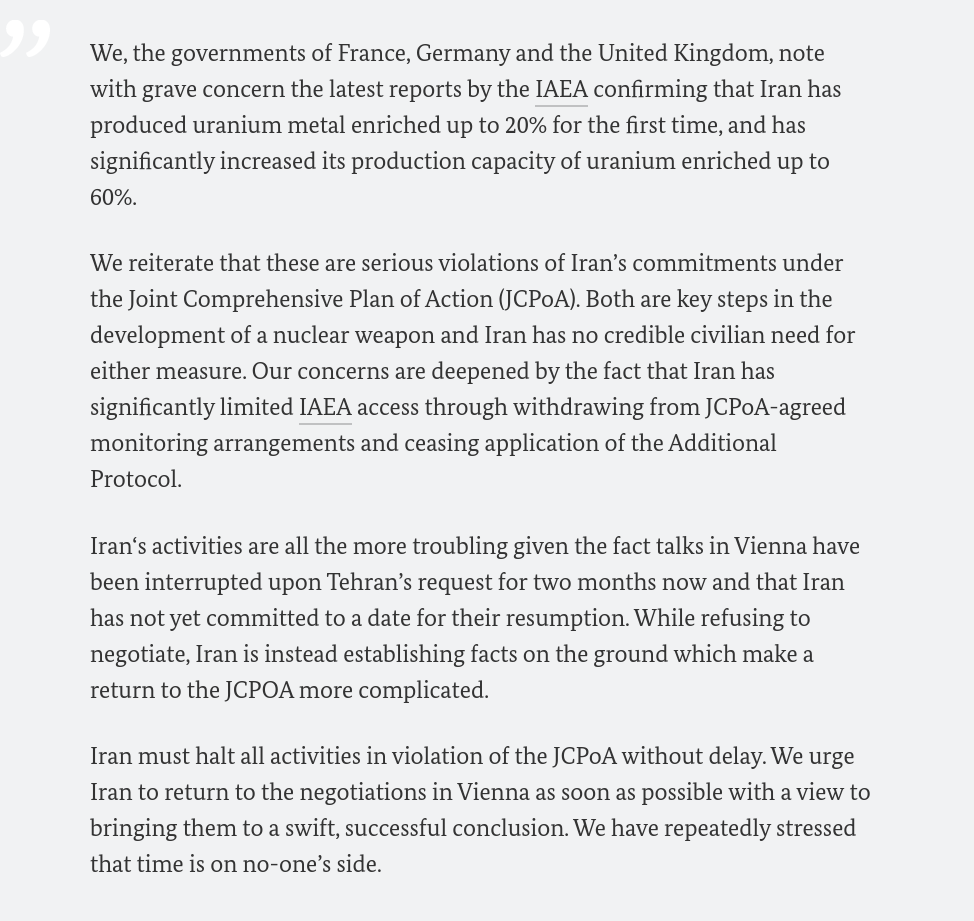 ”

We, the governments of France, Germany and the United Kingdom, note with grave concern the latest reports by the IAEA confirming that Iran has produced uranium metal enriched up to 20% for the first time, and has significantly increased its production capacity of uranium enriched up to 60%.

We reiterate that these are serious violations of Iran’s commitments under the Joint Comprehensive Plan of Action (JCPoA). Both are key steps in the development of a nuclear weapon and Iran has no credible civilian need for either measure. Our concerns are deepened by the fact that Iran has significantly limited IAEA access through withdrawing from JCPoA-agreed monitoring arrangements and ceasing application of the Additional Protocol.

Iran‘s activities are all the more troubling given the fact talks in Vienna have been interrupted upon Tehran’s request for two months now and that Iran has not yet committed to a date for their resumption. While refusing to negotiate, Iran is instead establishing facts on the ground which make a return to the JCPOA more complicated.

Iran must halt all activities in violation of the JCPoA without delay. We urge Iran to return to the negotiations in Vienna as soon as possible with a view to bringing them to a swift, successful conclusion. We have repeatedly stressed that time is on no-one’s side.